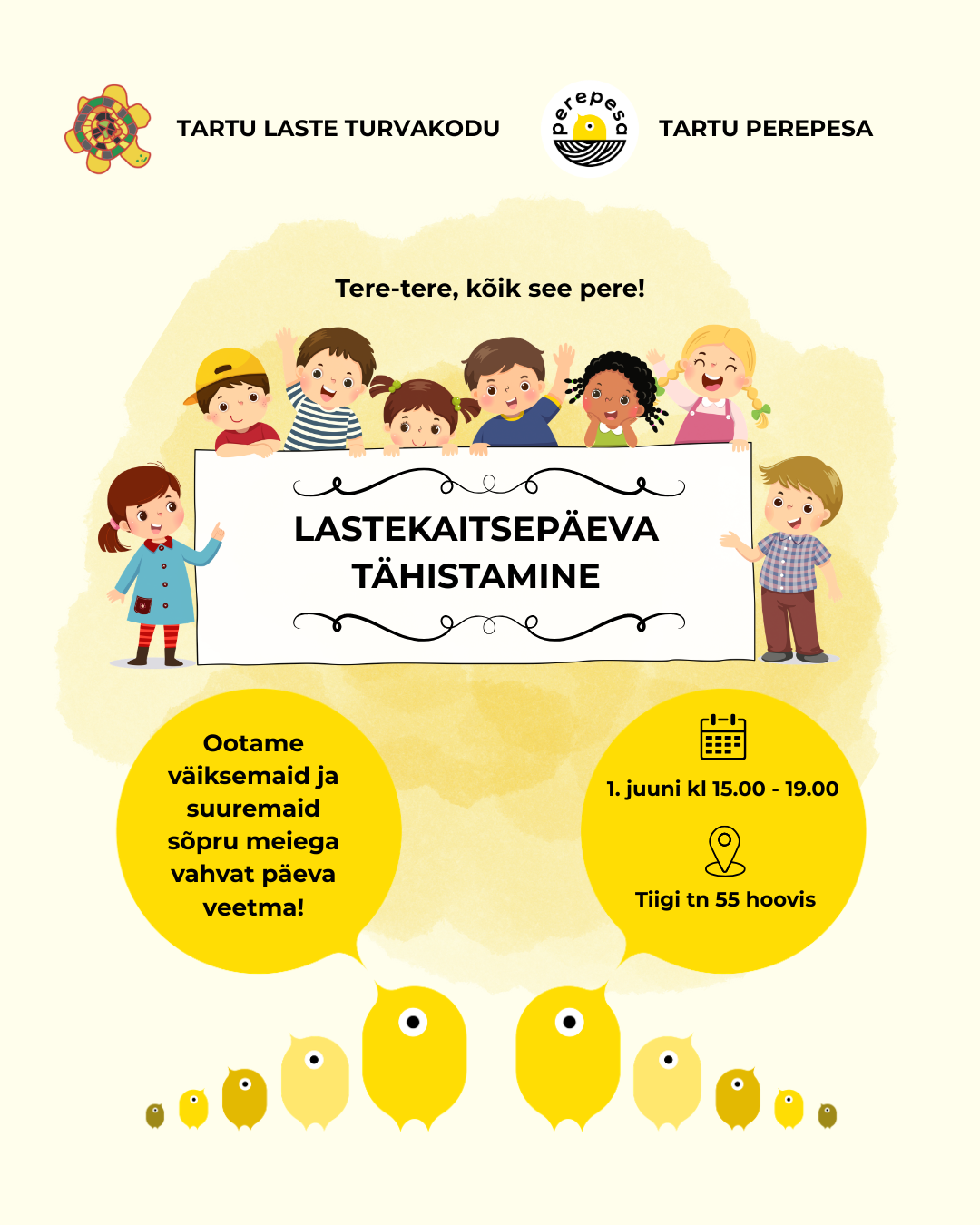 TARTU LASTE TURVAKODU

perepesa

TARTU PEREPESA

Tere-tere, kõik see pere!

LASTEKAITSEPÄEVA TÄHISTAMINE

Ootame väiksemaid ja suuremaid sõpru meiega vahvat päeva veetma!

1. juuni kl 15.00 - 19.00

Tiigi tn 55 hoovis